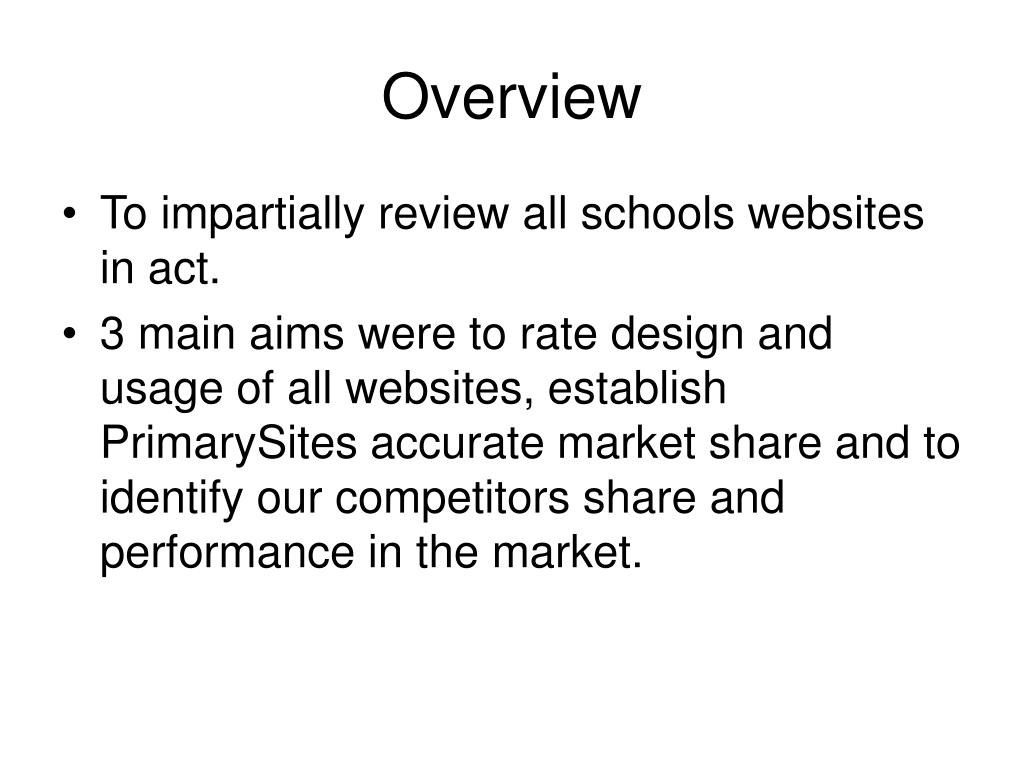 Overview

• To impartially review all schools websites in act.

• 3 main aims were to rate design and usage of all websites, establish PrimarySites accurate market share and to identify our competitors share and performance in the market.